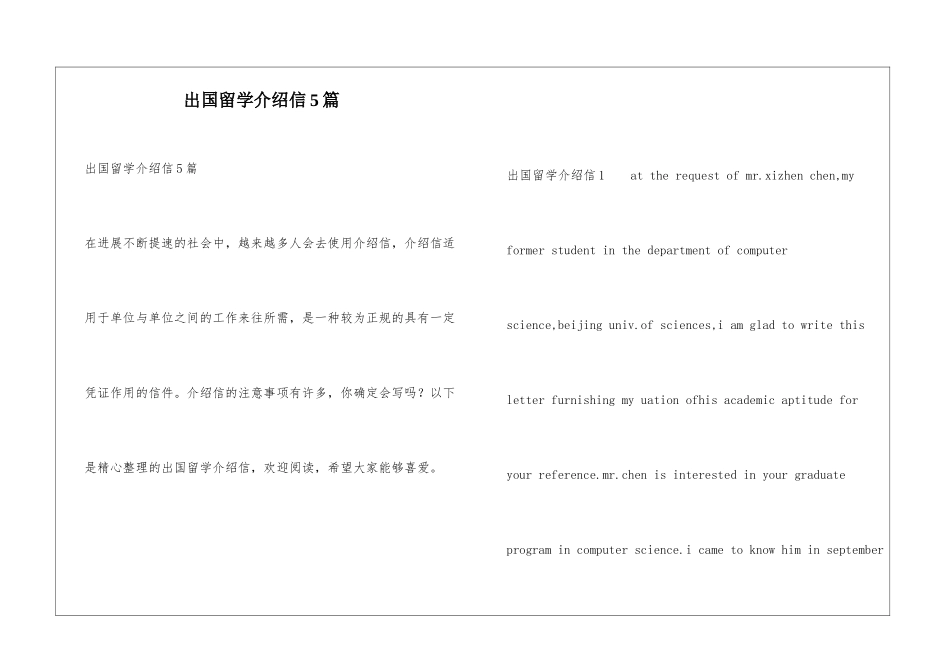 出国留学介绍信5篇

出国留学介绍信5篇

在进展不断提速的社会中，越来越多人会去使用介绍信，介绍信适用于单位与单位之间的工作来往所需，是一种较为正规的具有一定凭证作用的信件。介绍信的注意事项有许多，你确定会写吗？以下是精心整理的出国留学介绍信，欢迎阅读，希望大家能够喜爱。

出国留学介绍信1 at the request of mr.xizhen chen,my former student in the department of computer science,beijing univ.of sciences,i am glad to write this letter furnishing my uation ofhis academic aptitude for your reference.mr.chen is interested in your graduate program in computer science.i came to know him in september